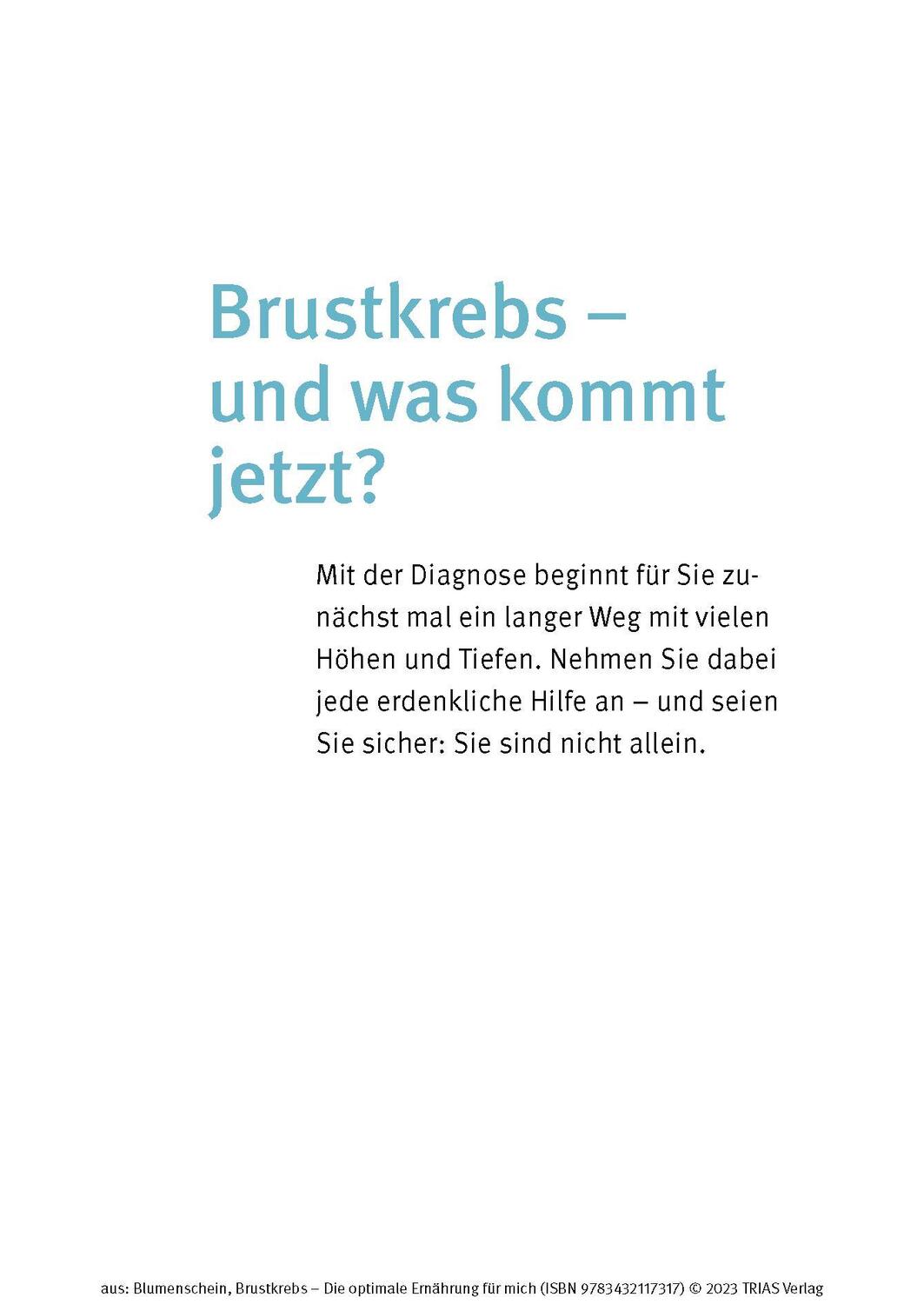 Brustkrebs – und was kommt jetzt?

Mit der Diagnose beginnt für Sie zunächst mal ein langer Weg mit vielen Höhen und Tiefen. Nehmen Sie dabei jede erdenkliche Hilfe an – und seien Sie sicher: Sie sind nicht allein.

aus: Blumenschein, Brustkrebs – Die optimale Ernährung für mich (ISBN 9783432117317) © 2023 TRIAS Verlag